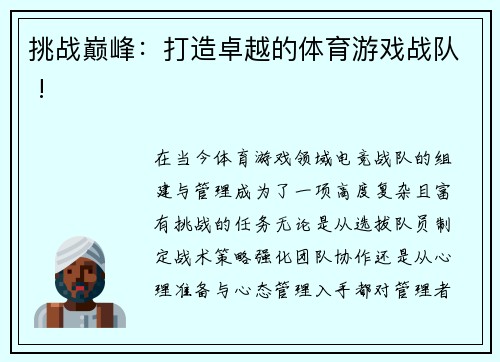 挑战巅峰：打造卓越的体育游戏战队！

在当今体育游戏领域电竞战队的组建与管理成为了一项高度复杂且富有挑战的任务无论是从选拔队员制定战术策略强化团队协作还是从心理准备与心态管理入手都对管理者